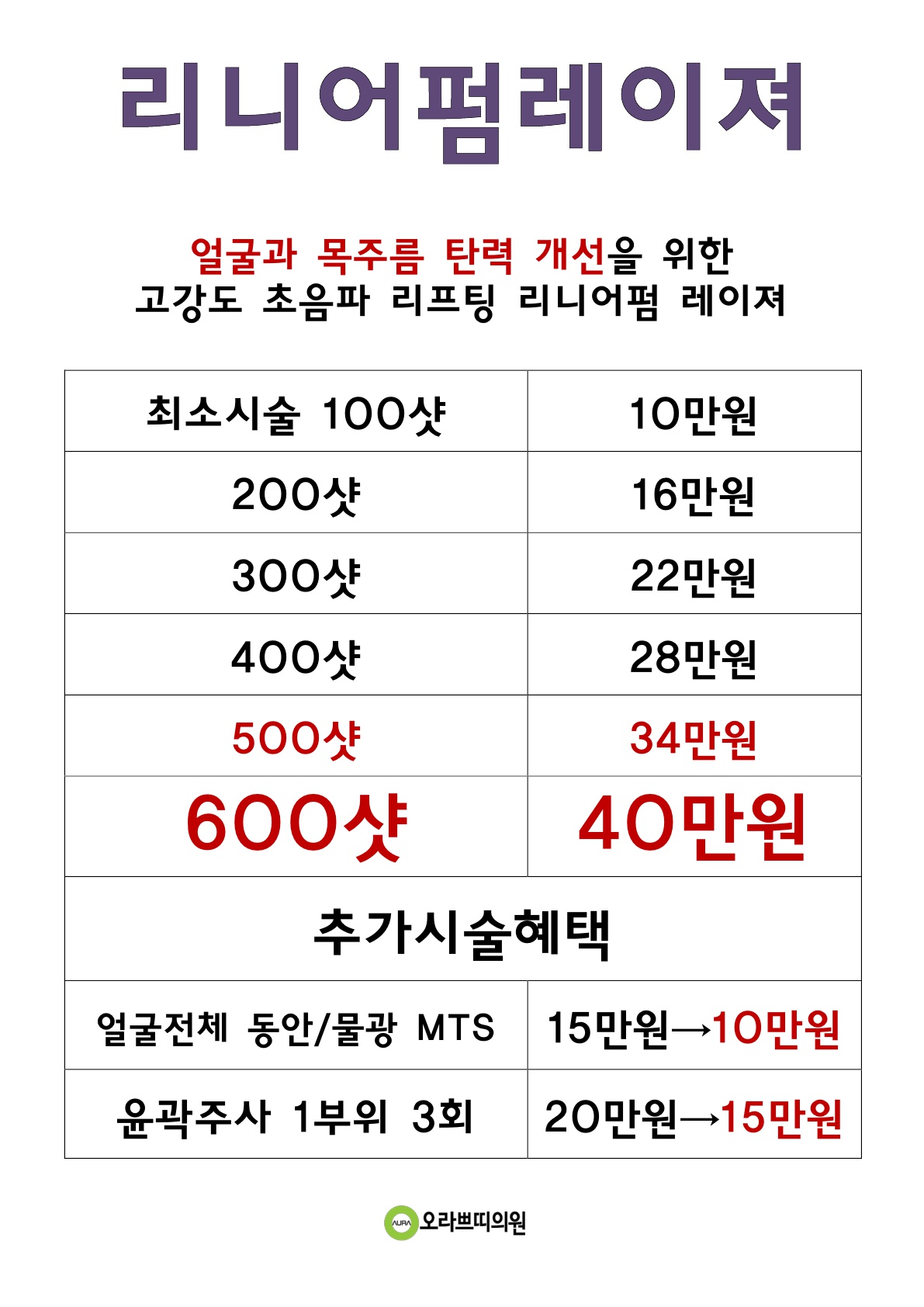 리니어펌레이져

얼굴과 목주름 탄력 개선을 위한
고강도 초음파 리프팅 리니어펌 레이져

| 최소시술 100샷 | 10만원 |
|---|---|
| 200샷 | 16만원 |
| 300샷 | 22만원 |
| 400샷 | 28만원 |
| 500샷 | 34만원 |
| 600샷 | 40만원 |
| 추가시술혜택 | |
| 얼굴전체 동안/물광 MTS | 15만원→10만원 |
| 윤곽주사 1부위 3회 | 20만원→15만원 |

AURA 오라쁘띠의원